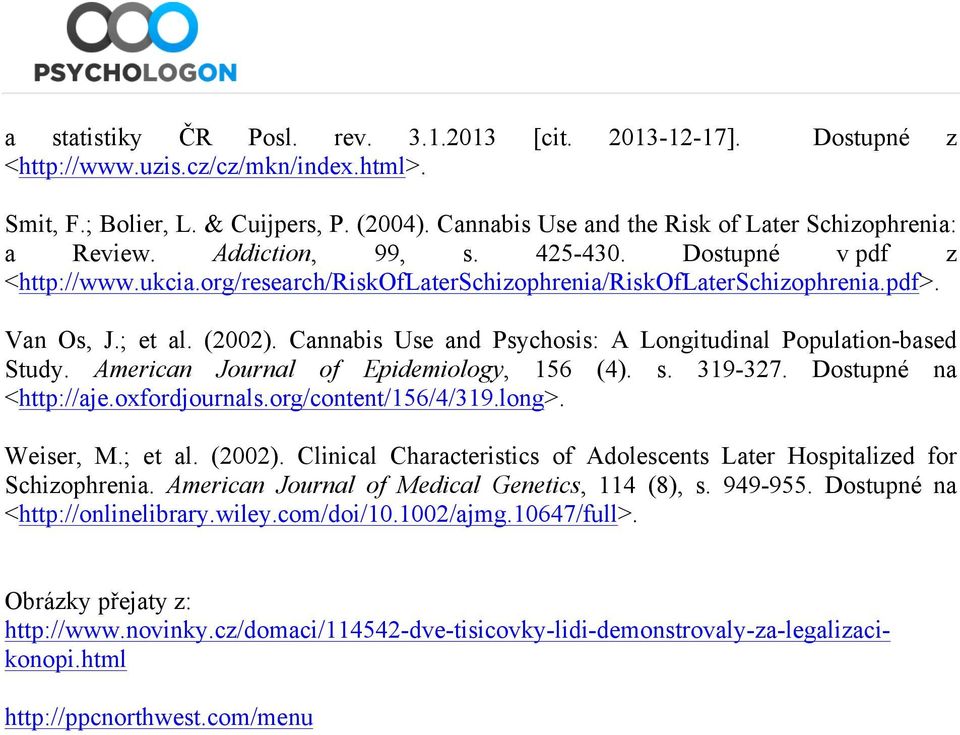 PSYCHOLOGON

a statistiky ČR Posl. rev. 3.1.2013 [cit. 2013-12-17]. Dostupné z <http://www.uzis.cz/cz/mkn/index.html>.

Smit, F.; Bolier, L. & Cuijpers, P. (2004). Cannabis Use and the Risk of Later Schizophrenia: a Review. Addiction, 99, s. 425-430. Dostupné v pdf z <http://www.ukcia.org/research/RiskOfLaterSchizophrenia/RiskOfLaterSchizophrenia.pdf>.

Van Os, J.; et al. (2002). Cannabis Use and Psychosis: A Longitudinal Population-based Study. American Journal of Epidemiology, 156 (4). s. 319-327. Dostupné na <http://aje.oxfordjournals.org/content/156/4/319.long>.

Weiser, M.; et al. (2002). Clinical Characteristics of Adolescents Later Hospitalized for Schizophrenia. American Journal of Medical Genetics, 114 (8), s. 949-955. Dostupné na <http://onlinelibrary.wiley.com/doi/10.1002/ajmg.10647/full>.

Obrázky přejaty z:
http://www.novinky.cz/domaci/114542-dve-tisicovky-lidi-demonstrovaly-za-legalizaci-konopi.html

http://ppcnorthwest.com/menu